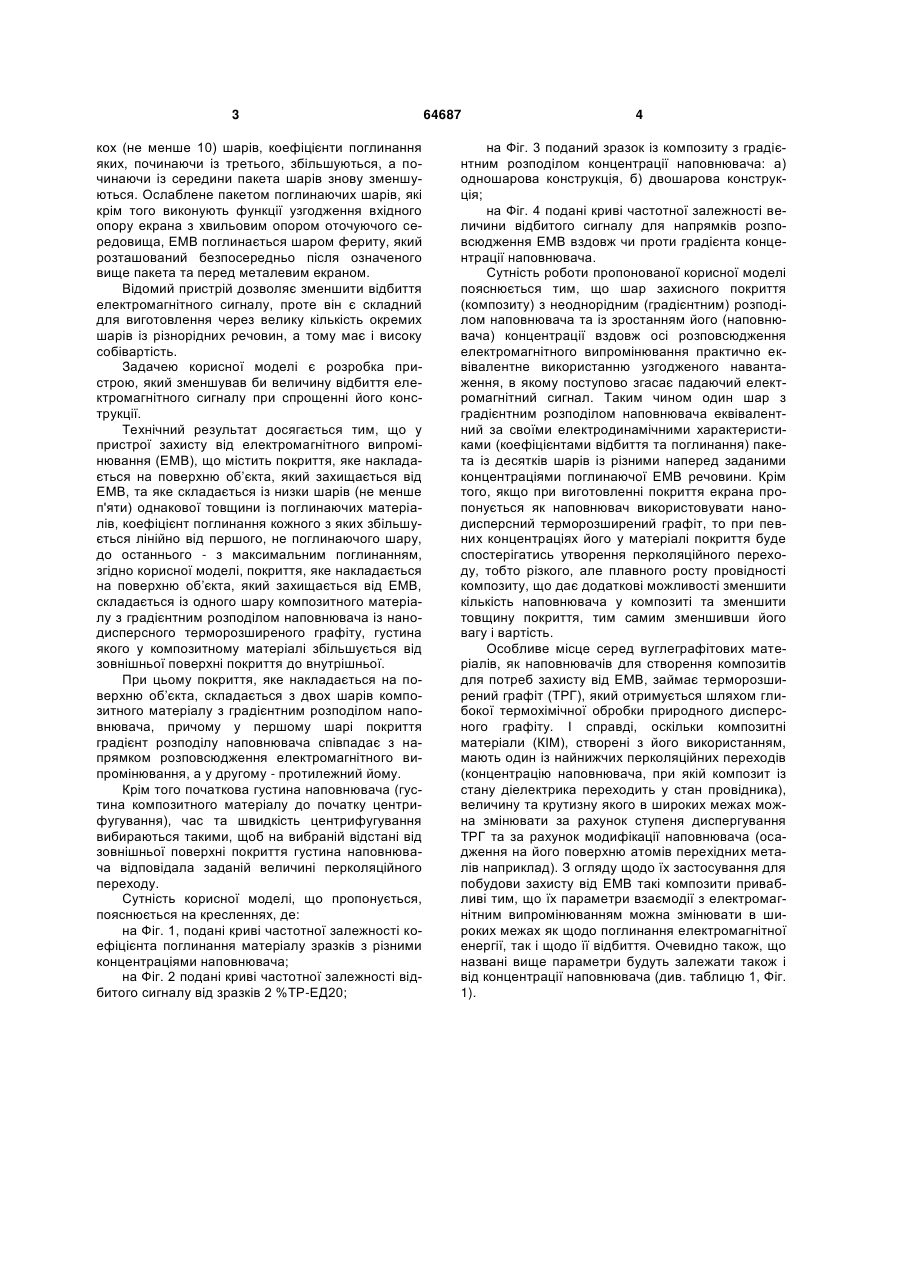 3 64687 4

кох (не менше 10) шарів, коефіцієнти поглинання яких, починаючи із третього, збільшуються, а починаючи із середини пакета шарів знову зменшуються. Ослаблене пакетом поглинаючих шарів, які крім того виконують функції узгодження вхідного опору екрана з хвильовим опором оточуючого середовища, ЕМВ поглинається шаром фериту, який розташований безпосередньо після означеного вище пакета та перед металевим екраном.

Відомий пристрій дозволяє зменшити відбиття електромагнітного сигналу, проте він є складний для виготовлення через велику кількість окремих шарів із різнорідних речовин, а тому має і високу собівартість.

Задачею корисної моделі є розробка пристрою, який зменшував би величину відбиття електромагнітного сигналу при спрощенні його конструкції.

Технічний результат досягається тим, що у пристрої захисту від електромагнітного випромінювання (ЕМВ), що містить покриття, яке накладається на поверхню об'єкта, який захищається від ЕМВ, та яке складається із низки шарів (не менше п'яти) однакової товщини із поглинаючих матеріалів, коефіцієнт поглинання кожного з яких збільшується лінійно від першого, не поглинаючого шару, до останнього - з максимальним поглинанням, згідно корисної моделі, покриття, яке накладається на поверхню об'єкта, який захищається від ЕМВ, складається із одного шару композитного матеріалу з градієнтним розподілом наповнювача із нанодисперсного терморозширеного графіту, густина якого у композитному матеріалі збільшується від зовнішньої поверхні покриття до внутрішньої.

При цьому покриття, яке накладається на поверхню об'єкта, складається з двох шарів композитного матеріалу з градієнтним розподілом наповнювача, причому у першому шарі покриття градієнт розподілу наповнювача співпадає з напрямком розповсюдження електромагнітного випромінювання, а у другому - протилежний йому.

Крім того початкова густина наповнювача (густина композитного матеріалу до початку центрифугування), час та швидкість центрифугування вибираються такими, щоб на вибраній відстані від зовнішньої поверхні покриття густина наповнювача відповідала заданій величині перколяційного переходу.

Сутність корисної моделі, що пропонується, пояснюється на кресленнях, де:

на Фіг. 1, подані криві частотної залежності коефіцієнта поглинання матеріалу зразків з різними концентраціями наповнювача;

на Фіг. 2 подані криві частотної залежності відбитого сигналу від зразків 2 %ТР-ЕД20;

на Фіг. 3 поданий зразок із композиту з градієнтним розподілом концентрації наповнювача: а) одношарова конструкція, б) двошарова конструкція;

на Фіг. 4 подані криві частотної залежності величини відбитого сигналу для напрямків розповсюдження ЕМВ вздовж чи проти градієнта концентрації наповнювача.

Сутність роботи пропонованої корисної моделі пояснюється тим, що шар захисного покриття (композиту) з неоднорідним (градієнтним) розподілом наповнювача та із зростанням його (наповнювача) концентрації вздовж осі розповсюдження електромагнітного випромінювання практично еквівалентне використанню узгодженого навантаження, в якому поступово згасає падаючий електромагнітний сигнал. Таким чином один шар з градієнтним розподілом наповнювача еквівалентний за своїми електродинамічними характеристиками (коефіцієнтами відбиття та поглинання) пакета із десятків шарів із різними наперед заданими концентраціями поглинаючої ЕМВ речовини. Крім того, якщо при виготовленні покриття екрана пропонується як наповнювач використовувати нанодисперсний терморозширений графіт, то при певних концентраціях його у матеріалі покриття буде спостерігатись утворення перколяційного переходу, тобто різкого, але плавного росту провідності композиту, що дає додаткові можливості зменшити кількість наповнювача у композиті та зменшити товщину покриття, тим самим зменшивши його вагу і вартість.

Особливе місце серед вуглеграфітових матеріалів, як наповнювачів для створення композитів для потреб захисту від ЕМВ, займає терморозширений графіт (ТРГ), який отримується шляхом глибокої термохімічної обробки природного дисперсного графіту. І справді, оскільки композитні матеріали (КІМ), створені з його використанням, мають один із найнижчих перколяційних переходів (концентрацію наповнювача, при якій композит із стану діелектрика переходить у стан провідника), величину та крутизну якого в широких межах можна змінювати за рахунок ступеня диспергування ТРГ та за рахунок модифікації наповнювача (осадження на його поверхню атомів перехідних металів наприклад). З огляду щодо їх застосування для побудови захисту від ЕМВ такі композити привабливі тим, що їх параметри взаємодії з електромагнітним випромінюванням можна змінювати в широких межах як щодо поглинання електромагнітної енергії, так і щодо її відбиття. Очевидно також, що названі вище параметри будуть залежати також і від концентрації наповнювача (див. таблицю 1, Фіг. 1).